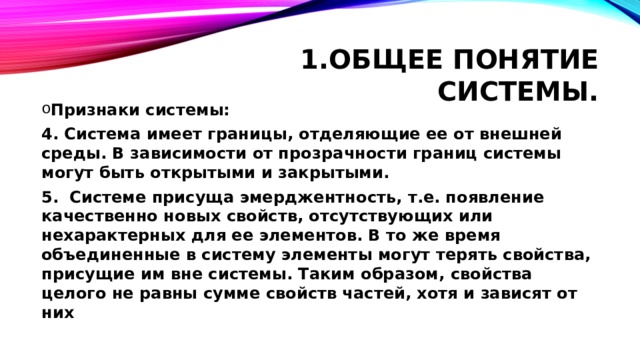 1.ОБЩЕЕ ПОНЯТИЕ СИСТЕМЫ.

Признаки системы:

4. Система имеет границы, отделяющие ее от внешней среды. В зависимости от прозрачности границ системы могут быть открытыми и закрытыми.

5. Системе присуща эмерджентность, т.е. появление качественно новых свойств, отсутствующих или нехарактерных для ее элементов. В то же время объединенные в систему элементы могут терять свойства, присущие им вне системы. Таким образом, свойства целого не равны сумме свойств частей, хотя и зависят от них